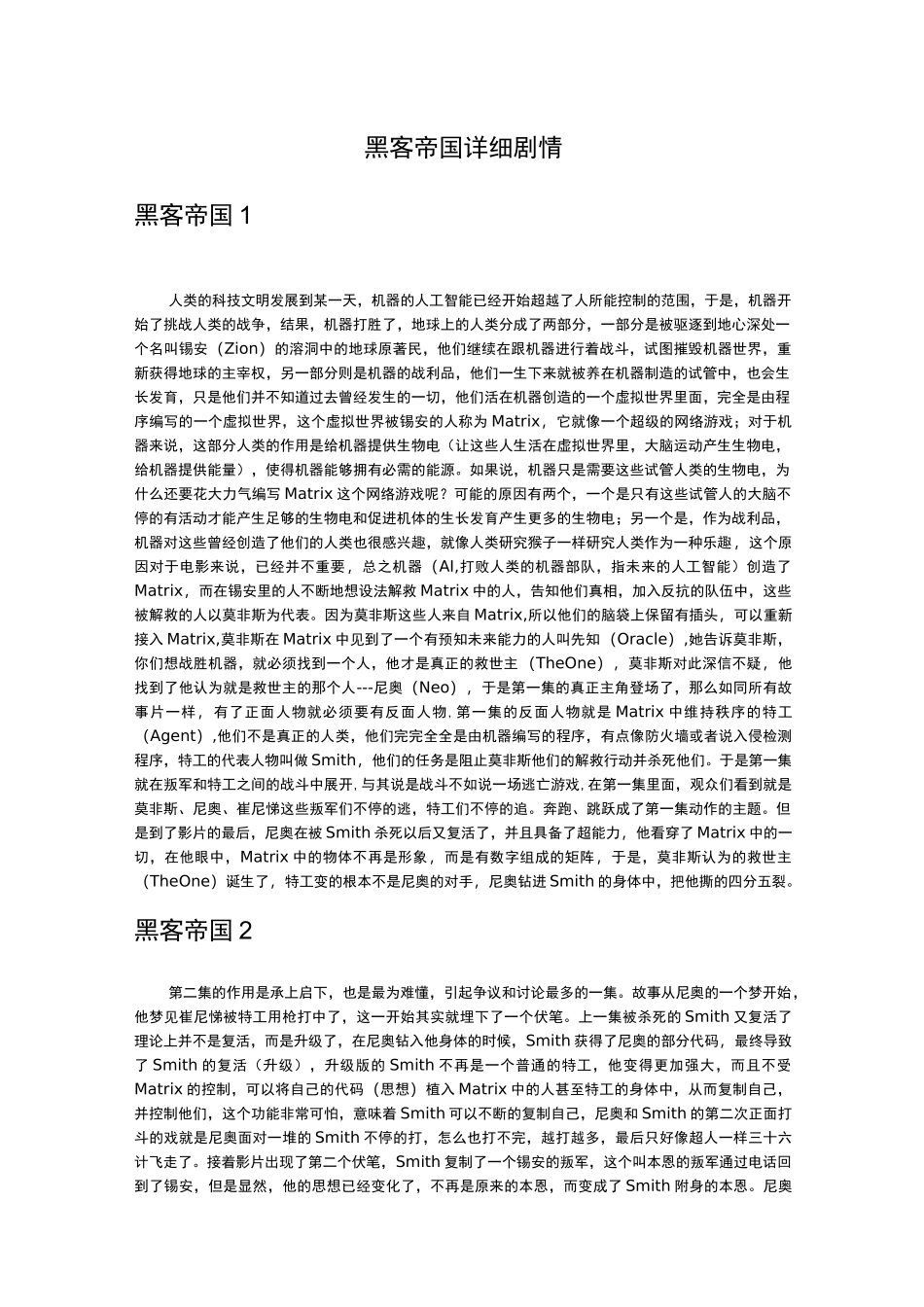 黑客帝国详细剧情

黑客帝国 1

人类的科技文明发展到某一天，机器的人工智能已经开始超越了人所能控制的范围，于是，机器开始了挑战人类的战争，结果，机器打胜了，地球上的人类分成了两部分，一部分是被驱逐到地心深处一个名叫锡安（Zion）的溶洞中的地球原著民，他们继续在跟机器进行着战斗，试图摧毁机器世界，重新获得地球的主宰权，另一部分则是机器的战利品，他们一生下来就被养在机器制造的试管中，也会生长发育，只是他们并不知道过去曾经发生的一切，他们活在机器创造的一个虚拟世界里面，完全是由程序编写的一个虚拟世界，这个虚拟世界被锡安的人称为 Matrix，它就像一个超级的网络游戏；对于机器来说，这部分人类的作用是给机器提供生物电（让这些人生活在虚拟世界里，大脑运动产生生物电，给机器提供能量），使得机器能够拥有必需的能源。如果说，机器只是需要这些试管人类的生物电，为什么还要花大力气编写 Matrix 这个网络游戏呢？可能的原因有两个，一个是只有这些试管人的大脑不停的有活动才能产生足够的生物电和促进机体的生长发育产生更多的生物电；另一个是，作为战利品，机器对这些曾经创造了他们的人类也很感兴趣，就像人类研究猴子一样研究人类作为一种乐趣，这个原因对于电影来说，已经并不重要，总之机器（AI,打败人类的机器部队，指未来的人工智能）创造了 Matrix，而在锡安里的人不断地想设法解救 Matrix 中的人，告知他们真相，加入反抗的队伍中，这些被解救的人以莫非斯为代表。因为莫非斯这些人来自 Matrix,所以他们的脑袋上保留有插头，可以重新接入 Matrix,莫非斯在 Matrix 中见到了一个有预知未来能力的人叫先知（Oracle）,她告诉莫非斯，你们想战胜机器，就必须找到一个人，他才是真正的救世主（TheOne），莫非斯对此深信不疑，他找到了他认为就是救世主的那个人---尼奥（Neo），于是第一集的真正主角登场了，那么如同所有故事片一样，有了正面人物就必须要有反面人物，第一集的反面人物就是 Matrix 中维持秩序的特工（Agent）,他们不是真正的人类，他们完完全全是由机器编写的程序，有点像防火墙或者说入侵检测程序，特工的代表人物叫做 Smith，他们的任务是阻止莫非斯他们的解救行动并杀死他们。于是第一集就在叛军和特工之间的战斗中展开，与其说是战斗不如说一场逃亡游戏，在第一集里面，观众们看到就是莫非斯、尼奥、崔尼悌这些叛军们不停的逃，特工们不停的追。奔跑、跳跃成了第一集动作的主题。但是到了影片的最后，尼奥在被 Smith 杀死以后又复活了，并且具备了超能力，他看穿了 Matrix 中的一切，在他眼中，Matrix 中的物体不再是形象，而是有数字组成的矩阵，于是，莫非斯认为的救世主（TheOne）诞生了，特工变的根本不是尼奥的对手，尼奥钻进 Smith 的身体中，把他撕的四分五裂。

黑客帝国 2

第二集的作用是承上启下，也是最为难懂，引起争议和讨论最多的一集。故事从尼奥的一个梦开始，他梦见崔尼悌被特工用枪打中了，这一开始其实就埋下了一个伏笔。上一集被杀死的 Smith 又复活了理论上并不是复活，而是升级了，在尼奥钻入他身体的时候，Smith 获得了尼奥的部分代码，最终导致了 Smith 的复活（升级），升级版的 Smith 不再是一个普通的特工，他变得更加强大，而且不受 Matrix 的控制，可以将自己的代码（思想）植入 Matrix 中的人甚至特工的身体中，从而复制自己，并控制他们，这个功能非常可怕，意味着 Smith 可以不断的复制自己，尼奥和 Smith 的第二次正面打斗的戏就是尼奥面对一堆的 Smith 不停的打，怎么也打不完，越打越多，最后只好像超人一样三十六计飞走了。接着影片出现了第二个伏笔，Smith 复制了一个锡安的叛军，这个叫本恩的叛军通过电话回到了锡安，但是显然，他的思想已经变化了，不再是原来的本恩，而变成了 Smith 附身的本恩。尼奥